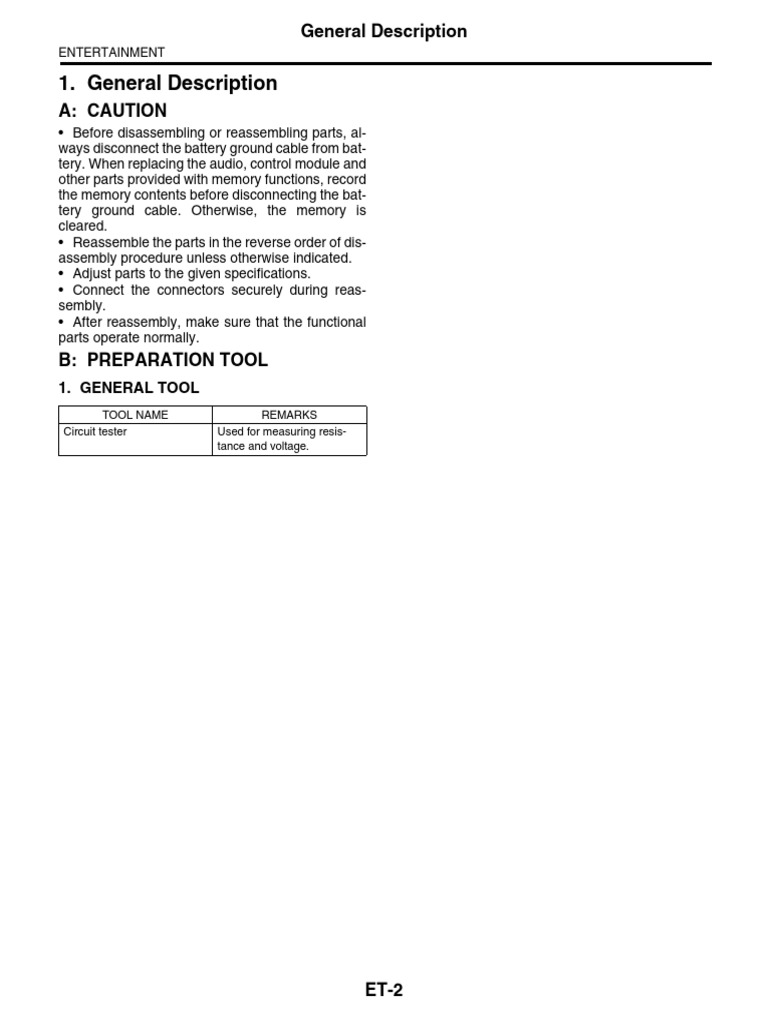 General Description

ENTERTAINMENT

1. General Description

A: CAUTION

• Before disassembling or reassembling parts, always disconnect the battery ground cable from battery. When replacing the audio, control module and other parts provided with memory functions, record the memory contents before disconnecting the battery ground cable. Otherwise, the memory is cleared.
• Reassemble the parts in the reverse order of disassembly procedure unless otherwise indicated.
• Adjust parts to the given specifications.
• Connect the connectors securely during reassembly.
• After reassembly, make sure that the functional parts operate normally.

B: PREPARATION TOOL

1. GENERAL TOOL

| TOOL NAME | REMARKS |
|---|---|
| Circuit tester | Used for measuring resistance and voltage. |

ET-2